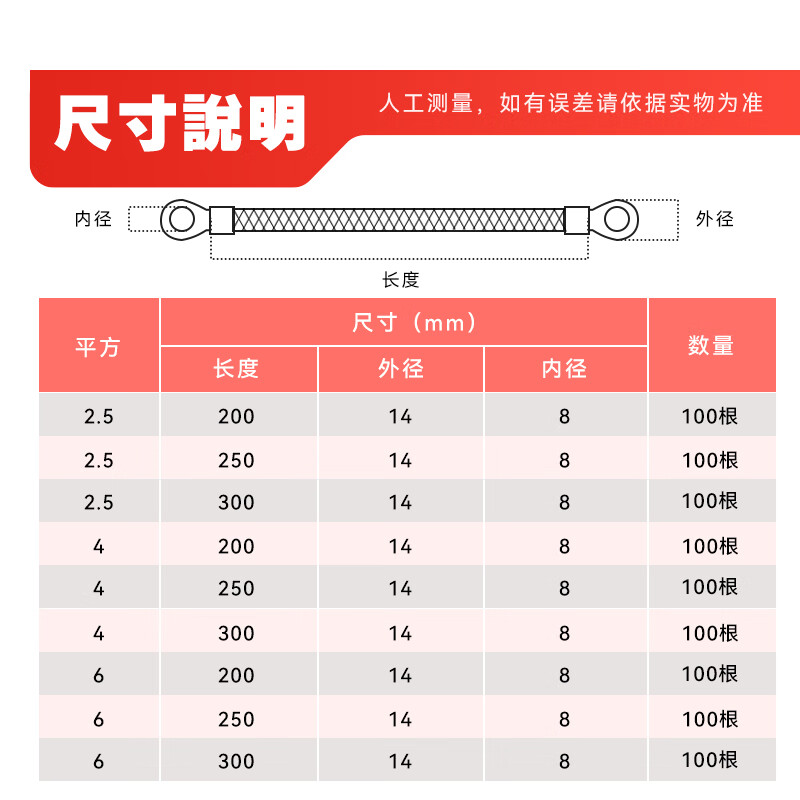 尺寸說明

人工测量，如有误差请依据实物为准

内径

外径

长度

| 平方 | 尺寸（mm） | | | 数量 |
|---|---|---|---|---|
| | 长度 | 外径 | 内径 | |
| 2.5 | 200 | 14 | 8 | 100根 |
| 2.5 | 250 | 14 | 8 | 100根 |
| 2.5 | 300 | 14 | 8 | 100根 |
| 4 | 200 | 14 | 8 | 100根 |
| 4 | 250 | 14 | 8 | 100根 |
| 4 | 300 | 14 | 8 | 100根 |
| 6 | 200 | 14 | 8 | 100根 |
| 6 | 250 | 14 | 8 | 100根 |
| 6 | 300 | 14 | 8 | 100根 |